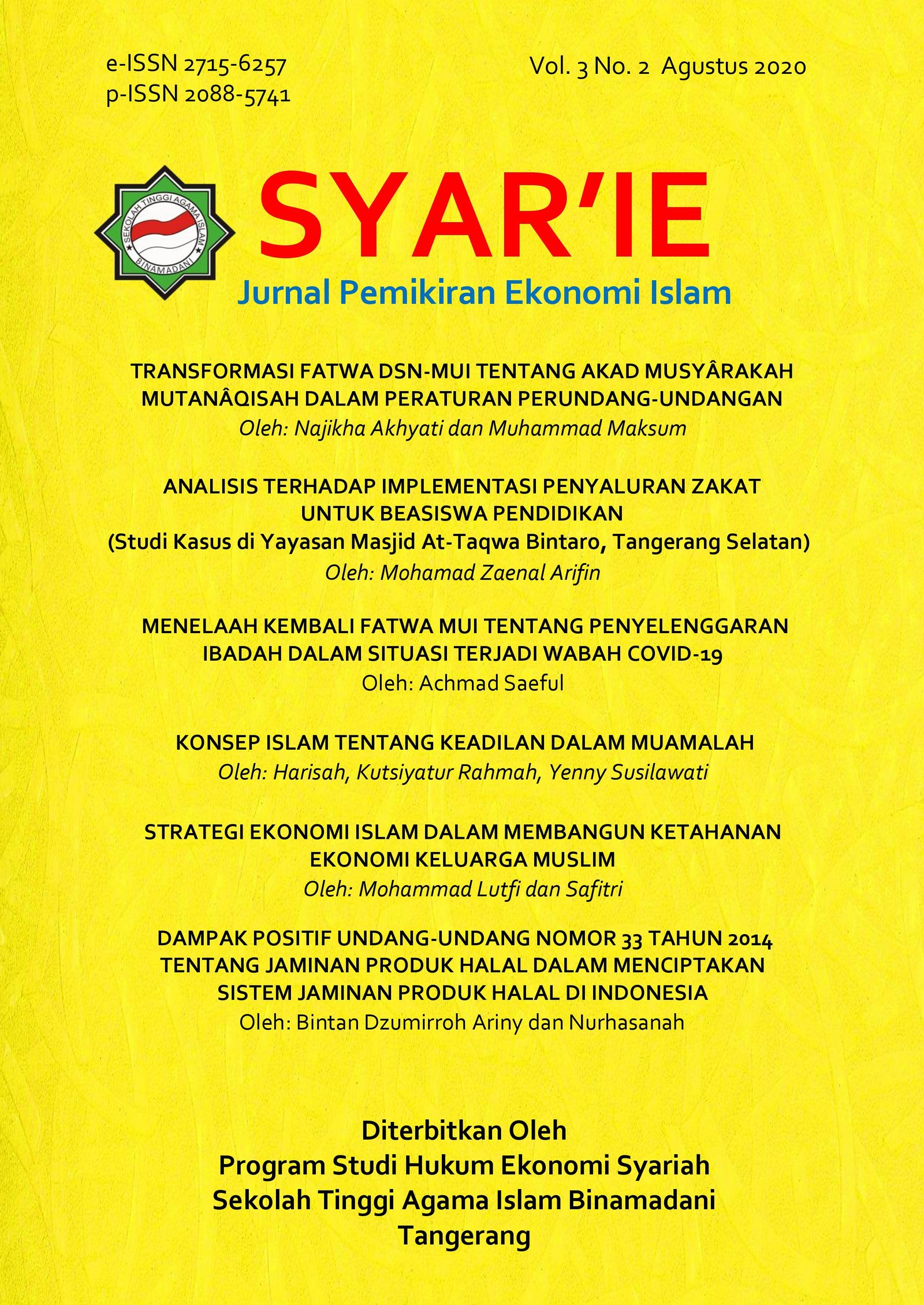 e-ISSN 2715-6257
p-ISSN 2088-5741

Vol. 3 No. 2 Agustus 2020

SEKOLAH TINGGI AGAMA ISLAM
BINAMADANI

SYAR'IE
Jurnal Pemikiran Ekonomi Islam

TRANSFORMASI FATWA DSN-MUI TENTANG AKAD MUSYÂRAKAH MUTANÂQISAH DALAM PERATURAN PERUNDANG-UNDANGAN
Oleh: Najikha Akhyati dan Muhammad Maksum

ANALISIS TERHADAP IMPLEMENTASI PENYALURAN ZAKAT UNTUK BEASISWA PENDIDIKAN
(Studi Kasus di Yayasan Masjid At-Taqwa Bintaro, Tangerang Selatan)
Oleh: Mohamad Zaenal Arifin

MENELAAH KEMBALI FATWA MUI TENTANG PENYELENGGARAN IBADAH DALAM SITUASI TERJADI WABAH COVID-19
Oleh: Achmad Saeful

KONSEP ISLAM TENTANG KEADILAN DALAM MUAMALAH
Oleh: Harisah, Kutsiyatur Rahmah, Yenny Susilawati

STRATEGI EKONOMI ISLAM DALAM MEMBANGUN KETAHANAN EKONOMI KELUARGA MUSLIM
Oleh: Mohammad Lutfi dan Safitri

DAMPAK POSITIF UNDANG-UNDANG NOMOR 33 TAHUN 2014 TENTANG JAMINAN PRODUK HALAL DALAM MENCIPTAKAN SISTEM JAMINAN PRODUK HALAL DI INDONESIA
Oleh: Bintan Dzumirroh Ariny dan Nurhasanah

Diterbitkan Oleh
Program Studi Hukum Ekonomi Syariah
Sekolah Tinggi Agama Islam Binamadani
Tangerang